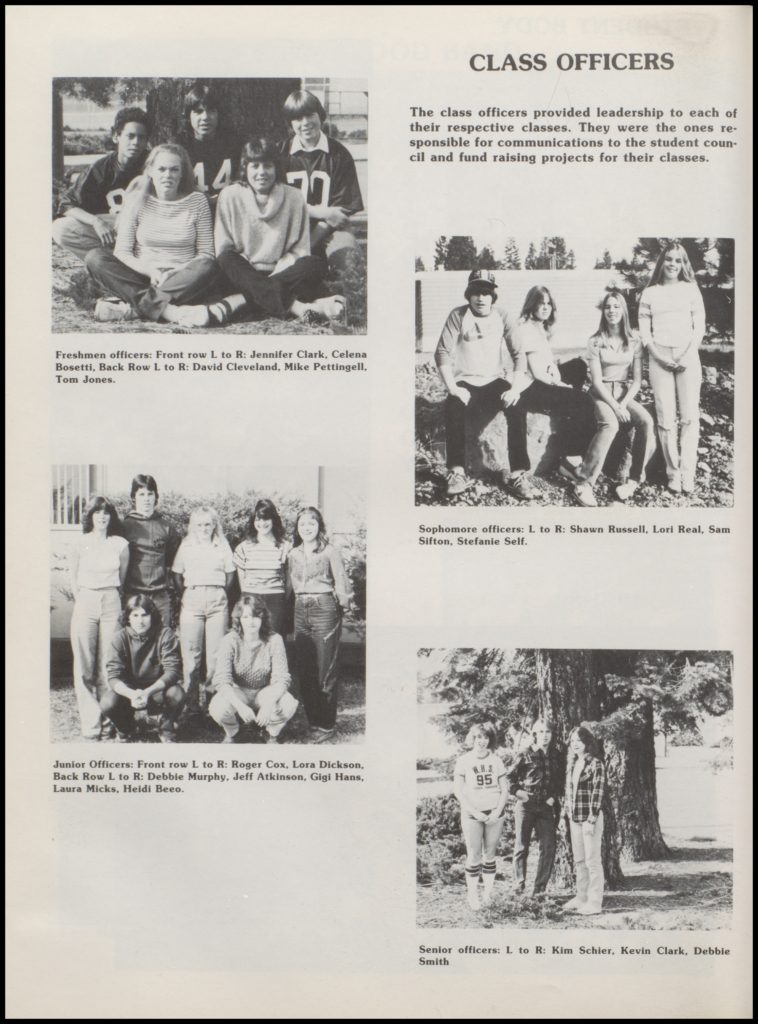 CLASS OFFICERS

The class officers provided leadership to each of their respective classes. They were the ones responsible for communications to the student council and fund raising projects for their classes.

Freshmen officers: Front row L to R: Jennifer Clark, Celena Bosetti, Back Row L to R: David Cleveland, Mike Pettingell, Tom Jones.

Sophomore officers: L to R: Shawn Russell, Lori Real, Sam Sifton, Stefanie Self.

Junior Officers: Front row L to R: Roger Cox, Lora Dickson, Back Row L to R: Debbie Murphy, Jeff Atkinson, Gigi Hans, Laura Micks, Heidi Beeo.

Senior officers: L to R: Kim Schier, Kevin Clark, Debbie Smith